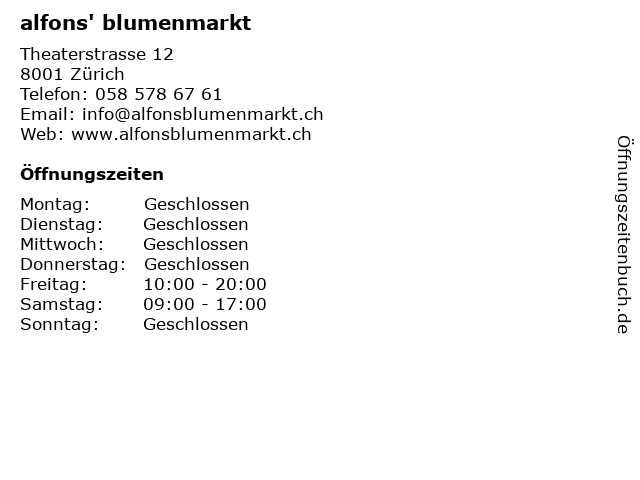 alfons' blumenmarkt

Theaterstrasse 12
8001 Zürich
Telefon: 058 578 67 61
Email: info@alfonsblumenmarkt.ch
Web: www.alfonsblumenmarkt.ch

Öffnungszeiten

Montag: Geschlossen
Dienstag: Geschlossen
Mittwoch: Geschlossen
Donnerstag: Geschlossen
Freitag: 10:00 - 20:00
Samstag: 09:00 - 17:00
Sonntag: Geschlossen

Öffnungszeitenbuch.de